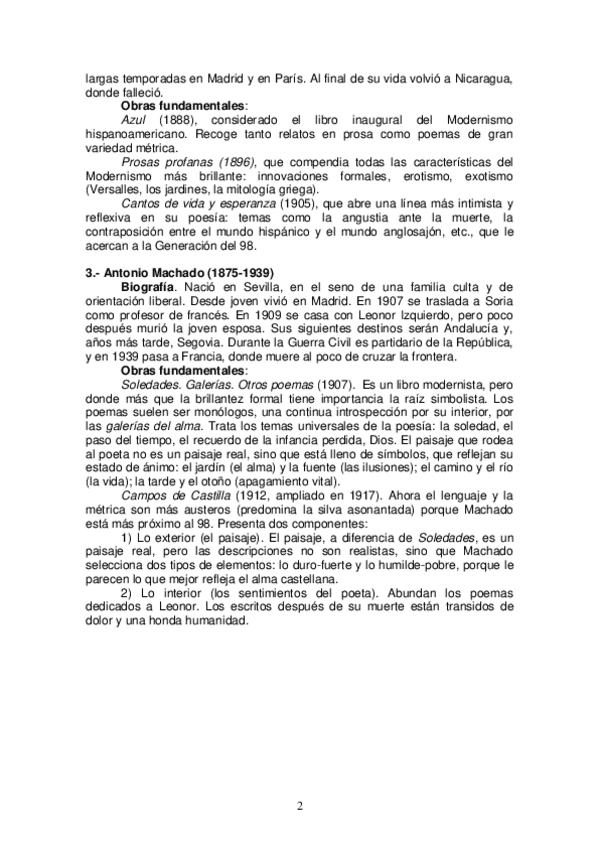 largas temporadas en Madrid y en París. Al final de su vida volvió a Nicaragua, donde falleció.

Obras fundamentales:

Azul (1888), considerado el libro inaugural del Modernismo hispanoamericano. Recoge tanto relatos en prosa como poemas de gran variedad métrica.

Prosas profanas (1896), que compendia todas las características del Modernismo más brillante: innovaciones formales, erotismo, exotismo (Versalles, los jardines, la mitología griega).

Cantos de vida y esperanza (1905), que abre una línea más intimista y reflexiva en su poesía: temas como la angustia ante la muerte, la contraposición entre el mundo hispánico y el mundo anglosajón, etc., que le acercan a la Generación del 98.

3.- Antonio Machado (1875-1939)

Biografía. Nació en Sevilla, en el seno de una familia culta y de orientación liberal. Desde joven vivió en Madrid. En 1907 se traslada a Soria como profesor de francés. En 1909 se casa con Leonor Izquierdo, pero poco después murió la joven esposa. Sus siguientes destinos serán Andalucía y, años más tarde, Segovia. Durante la Guerra Civil es partidario de la República, y en 1939 pasa a Francia, donde muere al poco de cruzar la frontera.

Obras fundamentales:

Soledades. Galerías. Otros poemas (1907). Es un libro modernista, pero donde más que la brillantez formal tiene importancia la raíz simbolista. Los poemas suelen ser monólogos, una continua introspección por su interior, por las galerías del alma. Trata los temas universales de la poesía: la soledad, el paso del tiempo, el recuerdo de la infancia perdida, Dios. El paisaje que rodea al poeta no es un paisaje real, sino que está lleno de símbolos, que reflejan su estado de ánimo: el jardín (el alma) y la fuente (las ilusiones); el camino y el río (la vida); la tarde y el otoño (apagamiento vital).

Campos de Castilla (1912, ampliado en 1917). Ahora el lenguaje y la métrica son más austeros (predomina la silva asonantada) porque Machado está más próximo al 98. Presenta dos componentes:

1) Lo exterior (el paisaje). El paisaje, a diferencia de Soledades, es un paisaje real, pero las descripciones no son realistas, sino que Machado selecciona dos tipos de elementos: lo duro-fuerte y lo humilde-pobre, porque le parecen lo que mejor refleja el alma castellana.

2) Lo interior (los sentimientos del poeta). Abundan los poemas dedicados a Leonor. Los escritos después de su muerte están transidos de dolor y una honda humanidad.

2